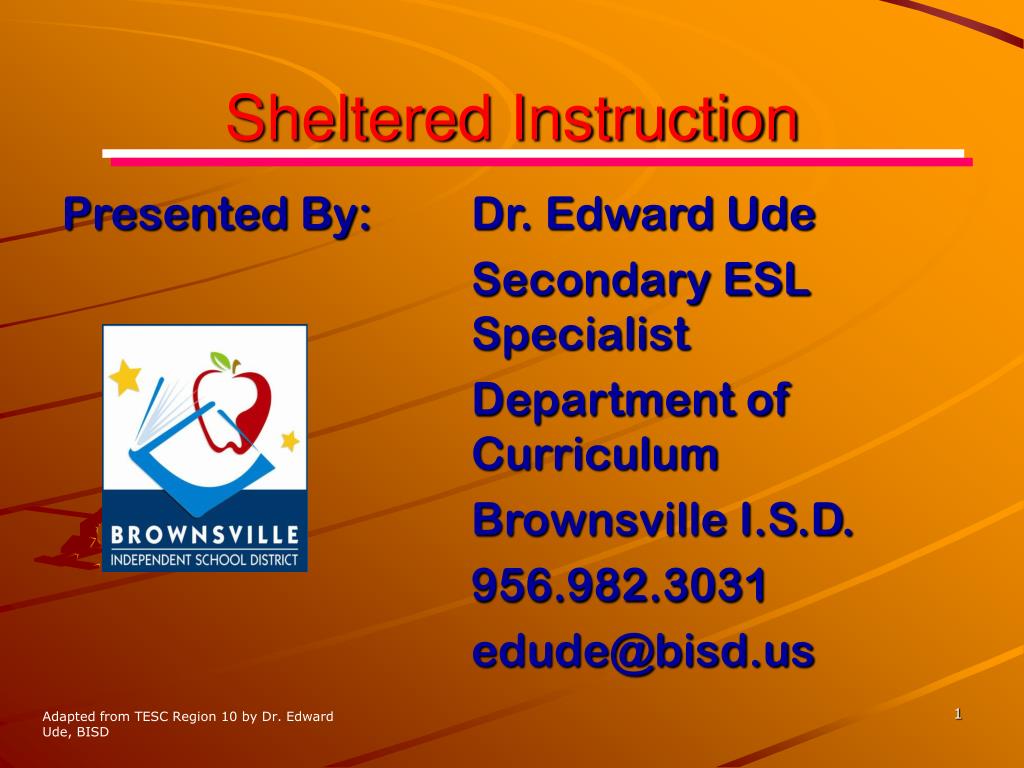 Sheltered Instruction

Presented By:

BROWNSVILLE
INDEPENDENT SCHOOL DISTRICT

Dr. Edward Ude

Secondary ESL Specialist

Department of Curriculum

Brownsville I.S.D.

956.982.3031

edude@bisd.us

Adapted from TESC Region 10 by Dr. Edward Ude, BISD

1